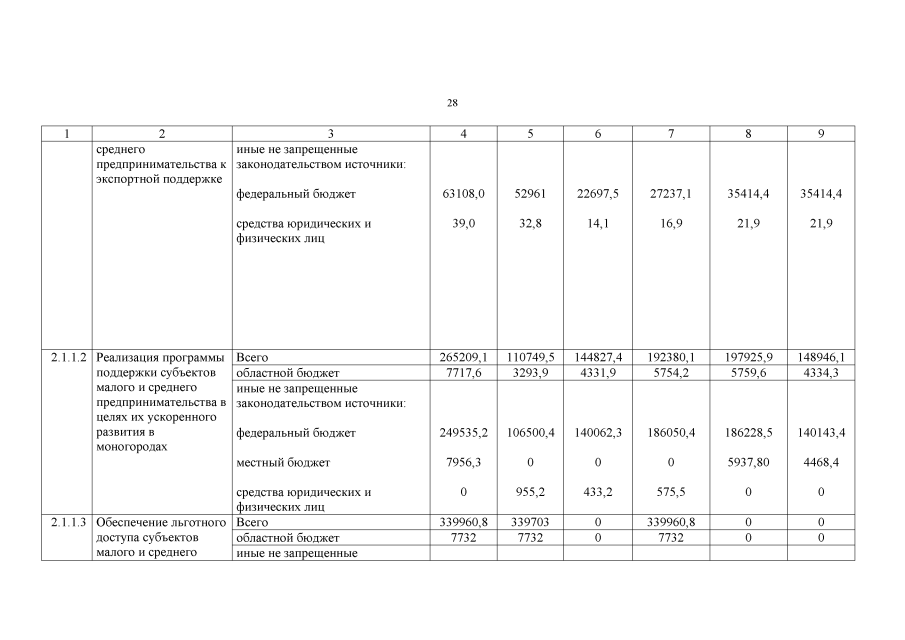 28

| 1 | 2 | 3 | 4 | 5 | 6 | 7 | 8 | 9 |
|---|---|---|---|---|---|---|---|---|
| | среднего предпринимательства к экспортной поддержке | иные не запрещенные законодательством источники: | | | | | | |
| | | федеральный бюджет | 63108,0 | 52961 | 22697,5 | 27237,1 | 35414,4 | 35414,4 |
| | | средства юридических и физических лиц | 39,0 | 32,8 | 14,1 | 16,9 | 21,9 | 21,9 |
| 2.1.1.2 | Реализация программы поддержки субъектов малого и среднего предпринимательства в целях их ускоренного развития в моногородах | Всего | 265209,1 | 110749,5 | 144827,4 | 192380,1 | 197925,9 | 148946,1 |
| | | областной бюджет | 7717,6 | 3293,9 | 4331,9 | 5754,2 | 5759,6 | 4334,3 |
| | | иные не запрещенные законодательством источники: | | | | | | |
| | | федеральный бюджет | 249535,2 | 106500,4 | 140062,3 | 186050,4 | 186228,5 | 140143,4 |
| | | местный бюджет | 7956,3 | 0 | 0 | 0 | 5937,80 | 4468,4 |
| | | средства юридических и физических лиц | 0 | 955,2 | 433,2 | 575,5 | 0 | 0 |
| 2.1.1.3 | Обеспечение льготного доступа субъектов малого и среднего | Всего | 339960,8 | 339703 | 0 | 339960,8 | 0 | 0 |
| | | областной бюджет | 7732 | 7732 | 0 | 7732 | 0 | 0 |
| | | иные не запрещенные | | | | | | |